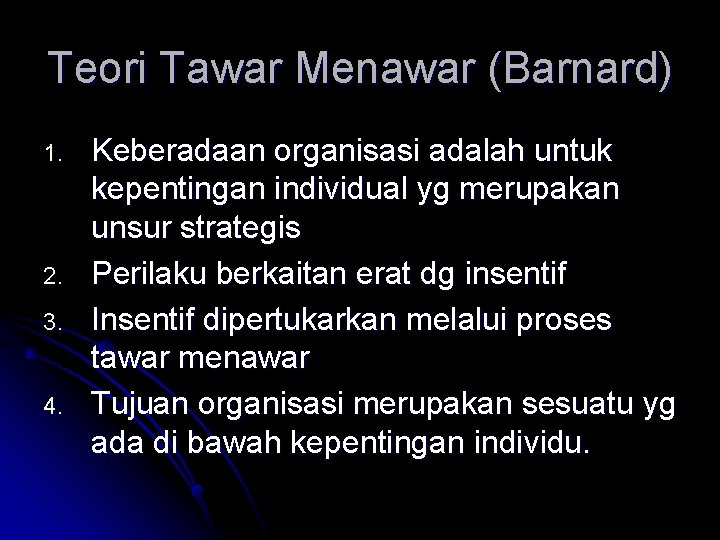 Teori Tawar Menawar (Barnard)

1. Keberadaan organisasi adalah untuk kepentingan individual yg merupakan unsur strategis
2. Perilaku berkaitan erat dg insentif
3. Insentif dipertukarkan melalui proses tawar menawar
4. Tujuan organisasi merupakan sesuatu yg ada di bawah kepentingan individu.